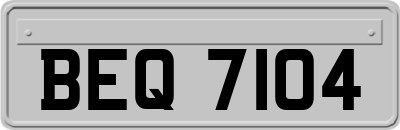 BEQ 7104